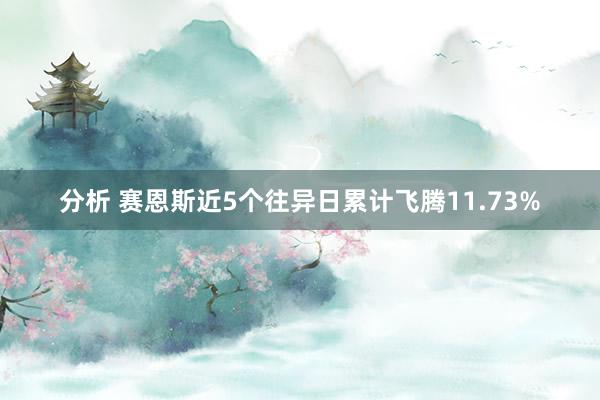 分析 赛恩斯近5个往异日累计飞腾11.73%